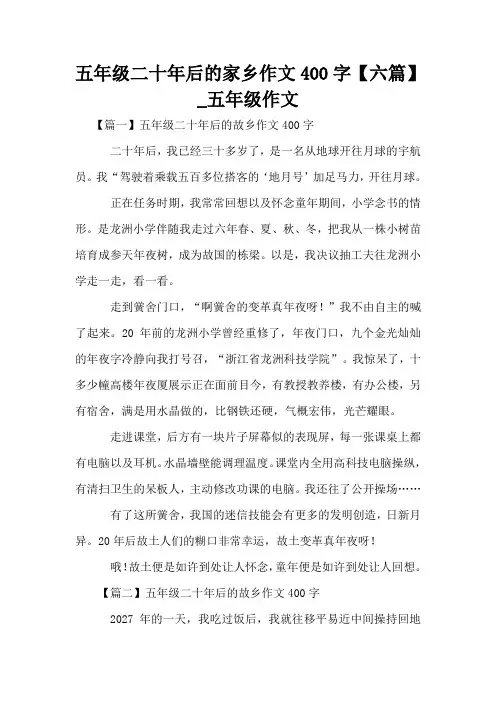 五年级二十年后的家乡作文 400 字【六篇】_五年级作文

【篇一】五年级二十年后的故乡作文 400 字

二十年后，我已经三十多岁了，是一名从地球开往月球的宇航员。我“驾驶着乘载五百多位搭客的‘地月号’加足马力，开往月球。

正在任务时期，我常常回想以及怀念童年期间，小学念书的情形。是龙洲小学伴随我走过六年春、夏、秋、冬，把我从一株小树苗培育成参天年夜树，成为故国的栋梁。以是，我决议抽工夫往龙洲小学走一走，看一看。

走到黉舍门口，“啊黉舍的变革真年夜呀！”我不由自主的喊了起来。20 年前的龙洲小学曾经重修了，年夜门口，九个金光灿灿的年夜字冷静向我打号召，“浙江省龙洲科技学院”。我惊呆了，十多少幢高楼年夜厦展示正在面前目今，有教授教养楼，有办公楼，另有宿舍，满是用水晶做的，比钢铁还硬，气概宏伟，光芒耀眼。

走进课堂，后方有一块片子屏幕似的表现屏，每一张课桌上都有电脑以及耳机。水晶墙壁能调理温度。课堂内全用高科技电脑操纵，有清扫卫生的呆板人，主动修改功课的电脑。我还往了公开操场……

有了这所黉舍，我国的迷信技能会有更多的发明创造，日新月异。20 年后故土人们的糊口非常幸运，故土变革真年夜呀！

哦!故土便是如许到处让人怀念，童年便是如许到处让人回想。

【篇二】五年级二十年后的故乡作文 400 字

2027 年的一天，我吃过饭后，我就往移平易近中间操持回地